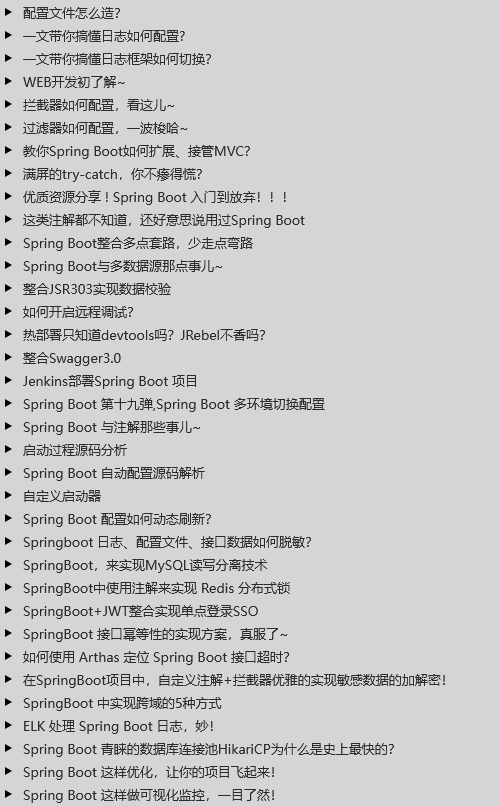 ▶ 配置文件怎么造?
▶ 一文带你搞懂日志如何配置?
▶ 一文带你搞懂日志框架如何切换?
▶ WEB开发初了解~
▶ 拦截器如何配置，看这儿~
▶ 过滤器如何配置，一波梭哈~
▶ 教你Spring Boot如何扩展、接管MVC?
▶ 满屏的try-catch，你不瘆得慌?
▶ 优质资源分享！Spring Boot 入门到放弃！！！
▶ 这类注解都不知道，还好意思说用过Spring Boot
▶ Spring Boot整合多点套路，少走点弯路
▶ Spring Boot与多数据源那点事儿~
▶ 整合JSR303实现数据校验
▶ 如何开启远程调试?
▶ 热部署只知道devtools吗? JRebel不香吗?
▶ 整合Swagger3.0
▶ Jenkins部署Spring Boot 项目
▶ Spring Boot 第十九弹,Spring Boot 多环境切换配置
▶ Spring Boot 与注解那些事儿~
▶ 启动过程源码分析
▶ Spring Boot 自动配置源码解析
▶ 自定义启动器
▶ Spring Boot 配置如何动态刷新?
▶ Springboot 日志、配置文件、接口数据如何脱敏?
▶ SpringBoot，来实现MySQL读写分离技术
▶ SpringBoot中使用注解来实现 Redis 分布式锁
▶ SpringBoot+JWT整合实现单点登录SSO
▶ SpringBoot 接口幂等性的实现方案，真服了~
▶ 如何使用 Arthas 定位 Spring Boot 接口超时?
▶ 在SpringBoot项目中，自定义注解+拦截器优雅的实现敏感数据的加解密！
▶ SpringBoot 中实现跨域的5种方式
▶ ELK 处理 Spring Boot 日志，妙！
▶ Spring Boot 青睐的数据库连接池HikariCP为什么是史上最快的?
▶ Spring Boot 这样优化，让你的项目飞起来！
▶ Spring Boot 这样做可视化监控，一目了然！